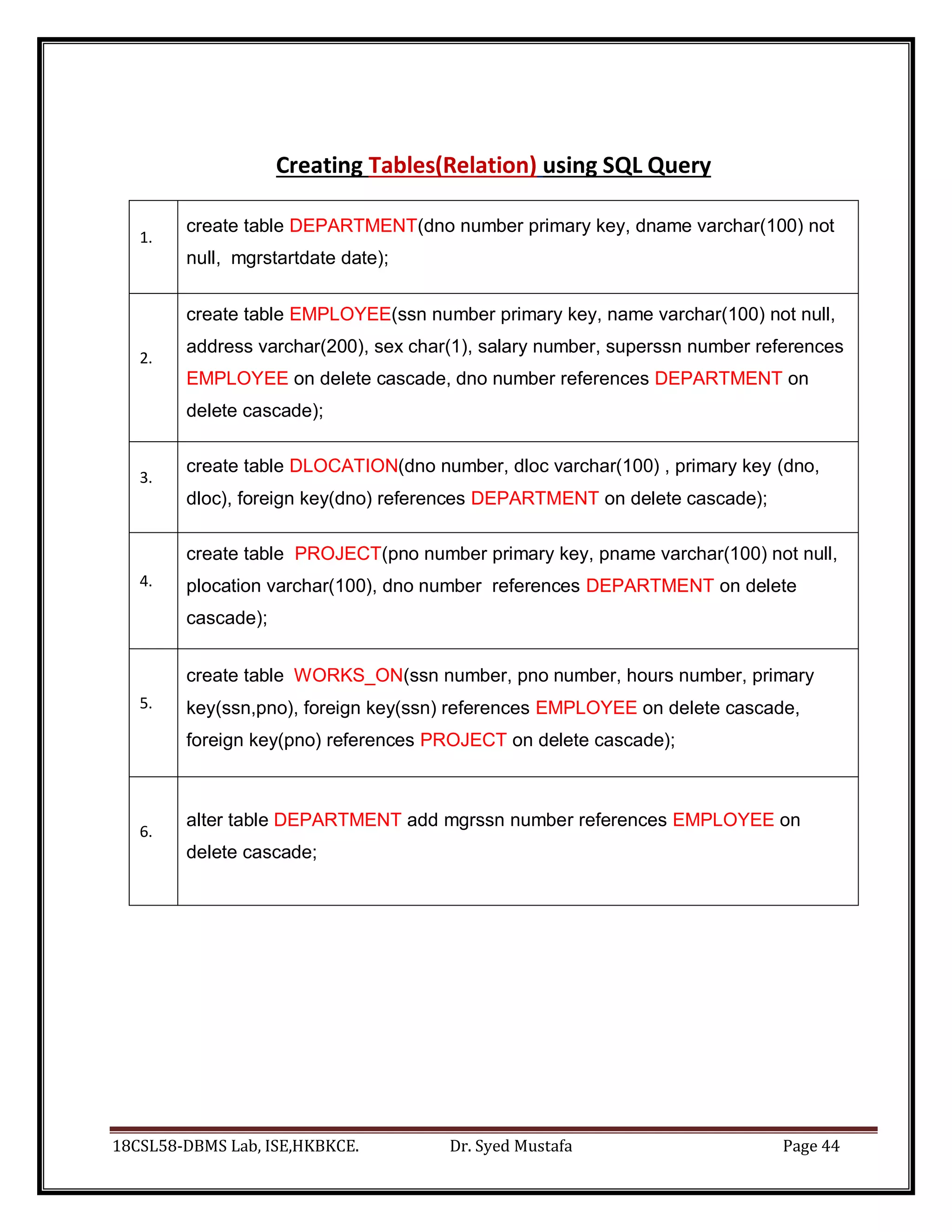 Creating Tables(Relation) using SQL Query

| | |
|---|---|
| 1. | create table DEPARTMENT(dno number primary key, dname varchar(100) not null, mgrstartdate date); |
| 2. | create table EMPLOYEE(ssn number primary key, name varchar(100) not null, address varchar(200), sex char(1), salary number, superssn number references EMPLOYEE on delete cascade, dno number references DEPARTMENT on delete cascade); |
| 3. | create table DLOCATION(dno number, dloc varchar(100) , primary key (dno, dloc), foreign key(dno) references DEPARTMENT on delete cascade); |
| 4. | create table PROJECT(pno number primary key, pname varchar(100) not null, plocation varchar(100), dno number references DEPARTMENT on delete cascade); |
| 5. | create table WORKS_ON(ssn number, pno number, hours number, primary key(ssn,pno), foreign key(ssn) references EMPLOYEE on delete cascade, foreign key(pno) references PROJECT on delete cascade); |
| 6. | alter table DEPARTMENT add mgrssn number references EMPLOYEE on delete cascade; |

18CSL58-DBMS Lab, ISE,HKBKCE. Dr. Syed Mustafa Page 44